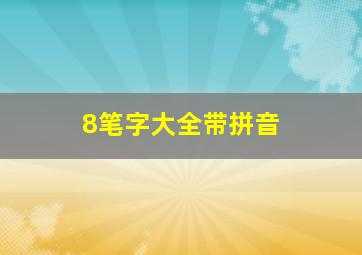 8笔字大全带拼音